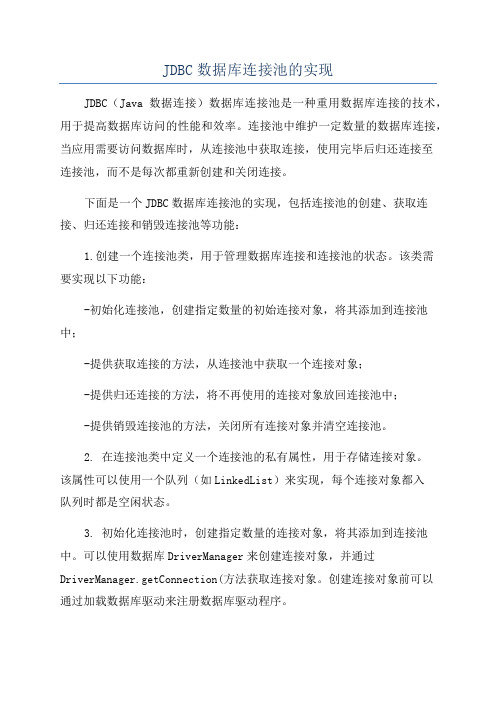 JDBC 数据库连接池的实现

JDBC（Java 数据连接）数据库连接池是一种重用数据库连接的技术，用于提高数据库访问的性能和效率。连接池中维护一定数量的数据库连接，当应用需要访问数据库时，从连接池中获取连接，使用完毕后归还连接至连接池，而不是每次都重新创建和关闭连接。

下面是一个 JDBC 数据库连接池的实现，包括连接池的创建、获取连接、归还连接和销毁连接池等功能：

1.创建一个连接池类，用于管理数据库连接和连接池的状态。该类需要实现以下功能：

-初始化连接池，创建指定数量的初始连接对象，将其添加到连接池中；

-提供获取连接的方法，从连接池中获取一个连接对象；

-提供归还连接的方法，将不再使用的连接对象放回连接池中；

-提供销毁连接池的方法，关闭所有连接对象并清空连接池。

2. 在连接池类中定义一个连接池的私有属性，用于存储连接对象。该属性可以使用一个队列（如 LinkedList）来实现，每个连接对象都入队列时都是空闲状态。

3. 初始化连接池时，创建指定数量的连接对象，将其添加到连接池中。可以使用数据库 DriverManager 来创建连接对象，并通过 DriverManager.getConnection(方法获取连接对象。创建连接对象前可以通过加载数据库驱动来注册数据库驱动程序。